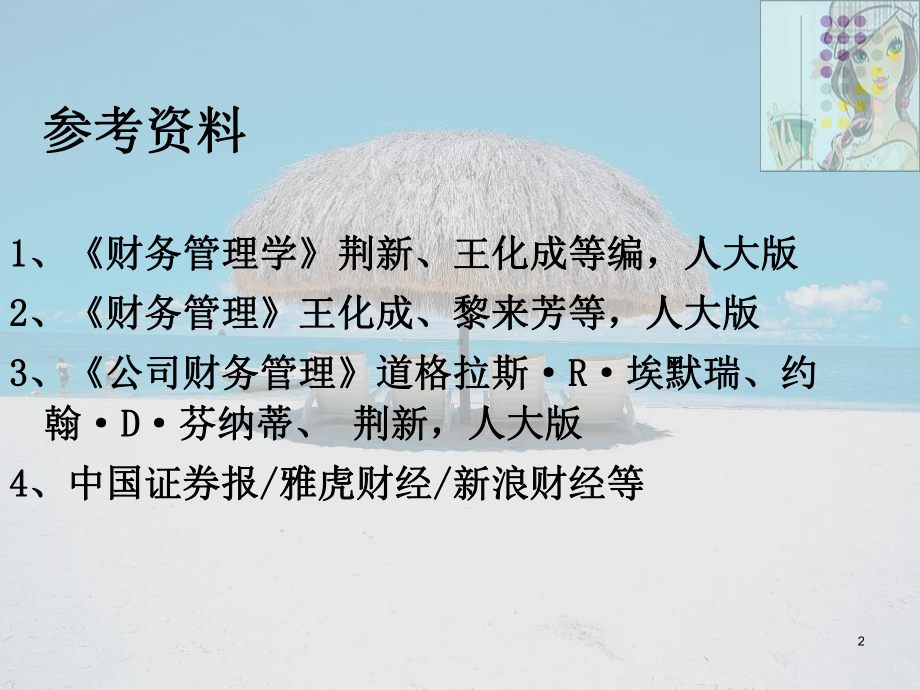 参考资料

1、《财务管理学》荆新、王化成等编，人大版

2、《财务管理》王化成、黎来芳等，人大版

3、《公司财务管理》道格拉斯·R·埃默瑞、约翰·D·芬纳蒂、 荆新，人大版

4、中国证券报/雅虎财经/新浪财经等

2